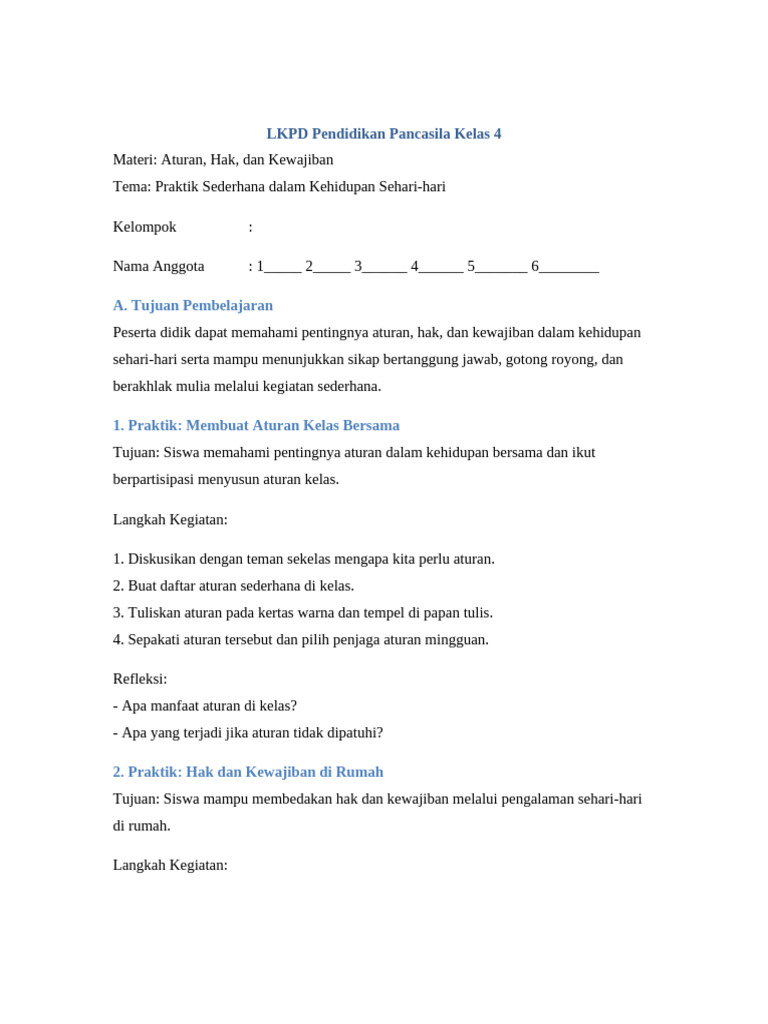 LKPD Pendidikan Pancasila Kelas 4

Materi: Aturan, Hak, dan Kewajiban

Tema: Praktik Sederhana dalam Kehidupan Sehari-hari

Kelompok :

Nama Anggota : 1_____ 2_____ 3______ 4______ 5_______ 6________

A. Tujuan Pembelajaran

Peserta didik dapat memahami pentingnya aturan, hak, dan kewajiban dalam kehidupan sehari-hari serta mampu menunjukkan sikap bertanggung jawab, gotong royong, dan berakhlak mulia melalui kegiatan sederhana.

1. Praktik: Membuat Aturan Kelas Bersama

Tujuan: Siswa memahami pentingnya aturan dalam kehidupan bersama dan ikut berpartisipasi menyusun aturan kelas.

Langkah Kegiatan:

1. Diskusikan dengan teman sekelas mengapa kita perlu aturan.
2. Buat daftar aturan sederhana di kelas.
3. Tuliskan aturan pada kertas warna dan tempel di papan tulis.
4. Sepakati aturan tersebut dan pilih penjaga aturan mingguan.

Refleksi:
- Apa manfaat aturan di kelas?
- Apa yang terjadi jika aturan tidak dipatuhi?

2. Praktik: Hak dan Kewajiban di Rumah

Tujuan: Siswa mampu membedakan hak dan kewajiban melalui pengalaman sehari-hari di rumah.

Langkah Kegiatan: